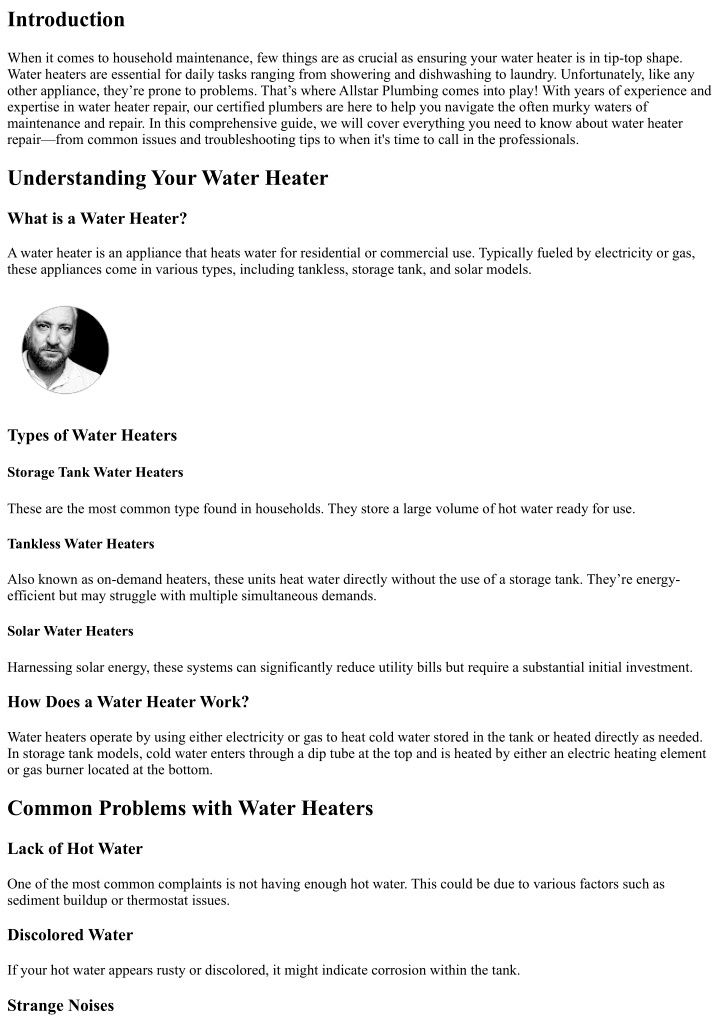 Introduction

When it comes to household maintenance, few things are as crucial as ensuring your water heater is in tip-top shape. Water heaters are essential for daily tasks ranging from showering and dishwashing to laundry. Unfortunately, like any other appliance, they're prone to problems. That's where Allstar Plumbing comes into play! With years of experience and expertise in water heater repair, our certified plumbers are here to help you navigate the often murky waters of maintenance and repair. In this comprehensive guide, we will cover everything you need to know about water heater repair—from common issues and troubleshooting tips to when it's time to call in the professionals.

Understanding Your Water Heater

What is a Water Heater?

A water heater is an appliance that heats water for residential or commercial use. Typically fueled by electricity or gas, these appliances come in various types, including tankless, storage tank, and solar models.

Types of Water Heaters

Storage Tank Water Heaters

These are the most common type found in households. They store a large volume of hot water ready for use.

Tankless Water Heaters

Also known as on-demand heaters, these units heat water directly without the use of a storage tank. They're energy-efficient but may struggle with multiple simultaneous demands.

Solar Water Heaters

Harnessing solar energy, these systems can significantly reduce utility bills but require a substantial initial investment.

How Does a Water Heater Work?

Water heaters operate by using either electricity or gas to heat cold water stored in the tank or heated directly as needed. In storage tank models, cold water enters through a dip tube at the top and is heated by either an electric heating element or gas burner located at the bottom.

Common Problems with Water Heaters

Lack of Hot Water

One of the most common complaints is not having enough hot water. This could be due to various factors such as sediment buildup or thermostat issues.

Discolored Water

If your hot water appears rusty or discolored, it might indicate corrosion within the tank.

Strange Noises